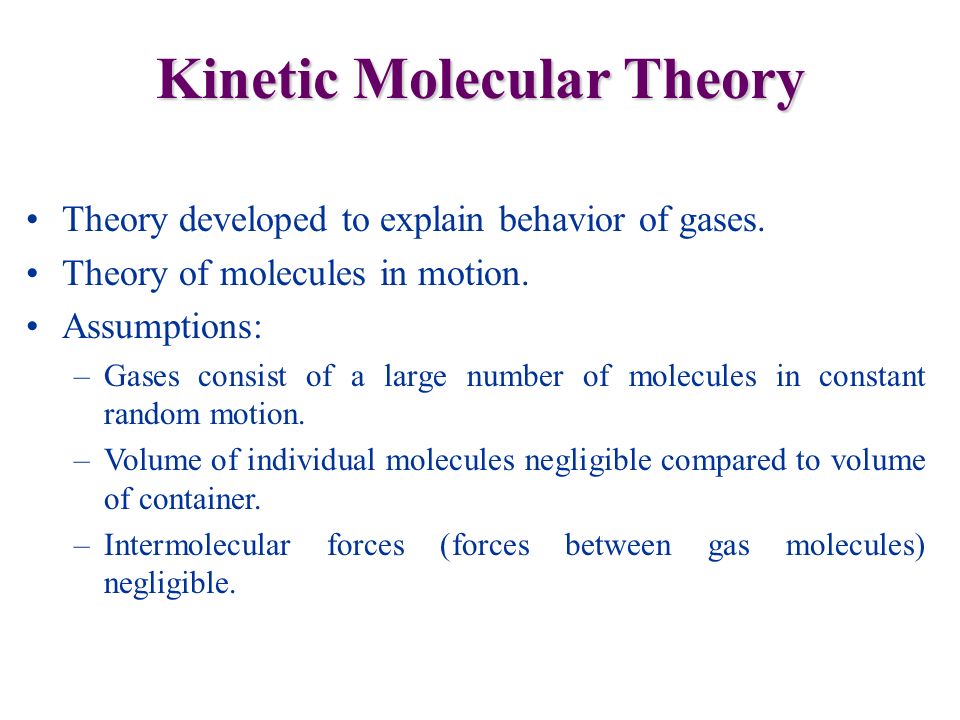 Kinetic Molecular Theory

• Theory developed to explain behavior of gases.
• Theory of molecules in motion.
• Assumptions:
– Gases consist of a large number of molecules in constant random motion.
– Volume of individual molecules negligible compared to volume of container.
– Intermolecular forces (forces between gas molecules) negligible.